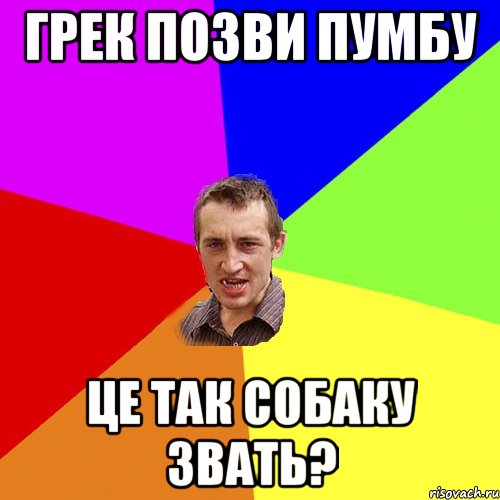 ГРЕК ПОЗВИ ПУМБУ

ЦЕ ТАК СОБАКУ ЗВАТЬ?

risovach.ru